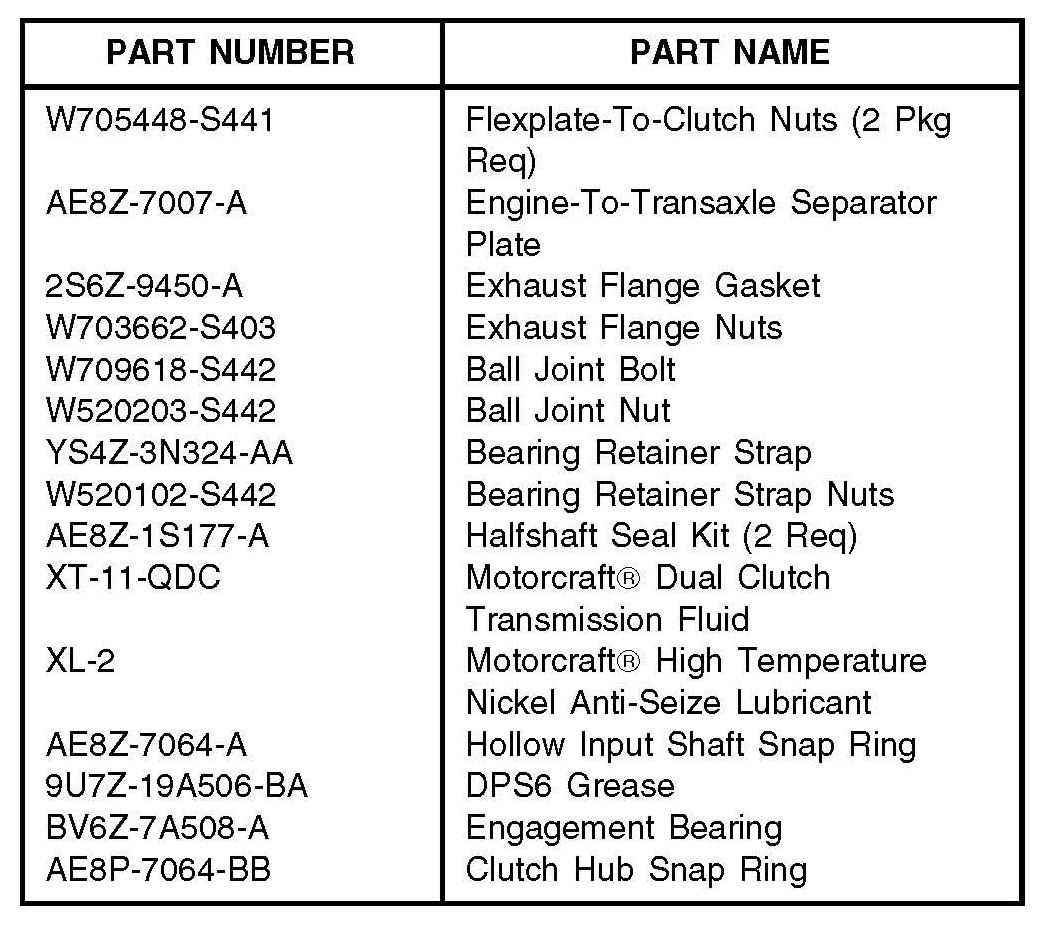 | PART NUMBER | PART NAME |
|---|---|
| W705448-S441 | Flexplate-To-Clutch Nuts (2 Pkg Req) |
| AE8Z-7007-A | Engine-To-Transaxle Separator Plate |
| 2S6Z-9450-A | Exhaust Flange Gasket |
| W703662-S403 | Exhaust Flange Nuts |
| W709618-S442 | Ball Joint Bolt |
| W520203-S442 | Ball Joint Nut |
| YS4Z-3N324-AA | Bearing Retainer Strap |
| W520102-S442 | Bearing Retainer Strap Nuts |
| AE8Z-1S177-A | Halfshaft Seal Kit (2 Req) |
| XT-11-QDC | Motorcraft® Dual Clutch Transmission Fluid |
| XL-2 | Motorcraft® High Temperature Nickel Anti-Seize Lubricant |
| AE8Z-7064-A | Hollow Input Shaft Snap Ring |
| 9U7Z-19A506-BA | DPS6 Grease |
| BV6Z-7A508-A | Engagement Bearing |
| AE8P-7064-BB | Clutch Hub Snap Ring |